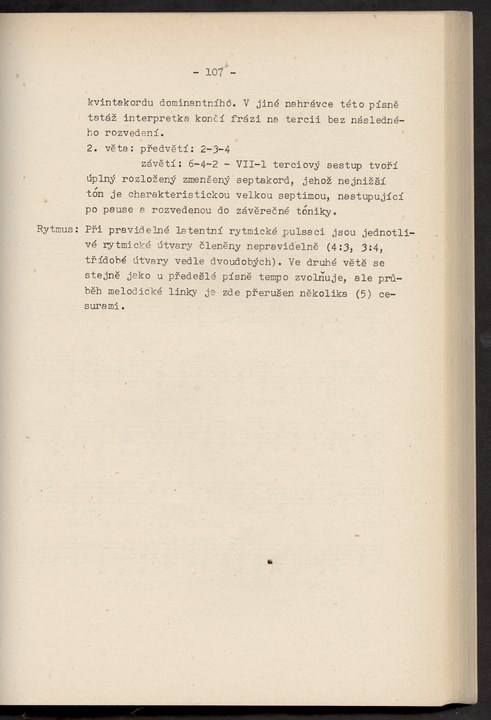 - 107 -

kvintakordu dominantního. V jiné nahrávce této písně tatáž interpretka končí frázi na tercii bez následného rozvedení.
2. věta: předvětí: 2-3-4
závětí: 6-4-2 - VII-1 terciový sestup tvoří úplný rozložený zmenšený septakord, jehož nejnižší tón je charakteristickou velkou septimou, nastupující po pause a rozvedenou do závěrečné tóniky.

Rytmus: Při pravidelné latentní rytmické pulsaci jsou jednotlivé rytmické útvary členěny nepravidelně (4:3, 3:4, třídobé útvary vedle dvoudobých). Ve druhé větě se stejně jako u předešlé písně tempo zvolňuje, ale průběh melodické linky je zde přerušen několika (5) cesurami.